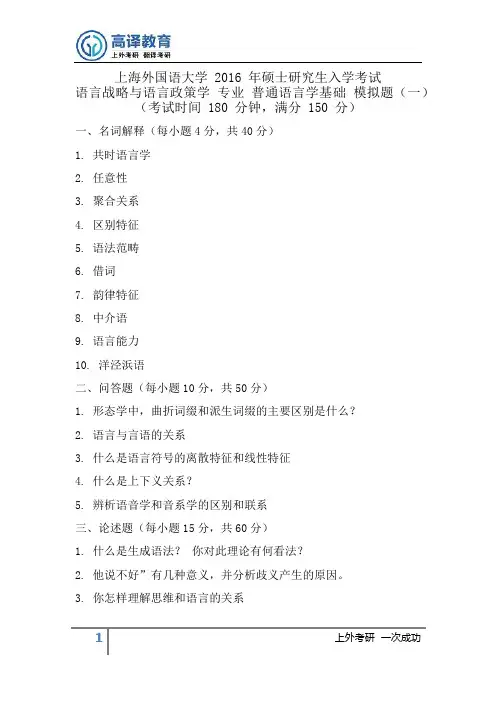 高译教育
上外考研 翻译考研

上海外国语大学 2016 年硕士研究生入学考试
语言战略与语言政策学 专业 普通语言学基础 模拟题（一）
（考试时间 180 分钟，满分 150 分）

一、名词解释（每小题 4 分，共 40 分）

1. 共时语言学

2. 任意性

3. 聚合关系

4. 区别特征

5. 语法范畴

6. 借词

7. 韵律特征

8. 中介语

9. 语言能力

10. 洋泾浜语

二、问答题（每小题 10 分，共 50 分）

1. 形态学中，曲折词缀和派生词缀的主要区别是什么？

2. 语言与言语的关系

3. 什么是语言符号的离散特征和线性特征

4. 什么是上下义关系？

5. 辨析语音学和音系学的区别和联系

三、论述题（每小题 15 分，共 60 分）

1. 什么是生成语法？ 你对此理论有何看法？

2. 他说不好”有几种意义，并分析歧义产生的原因。

3. 你怎样理解思维和语言的关系

1

上外考研 一次成功